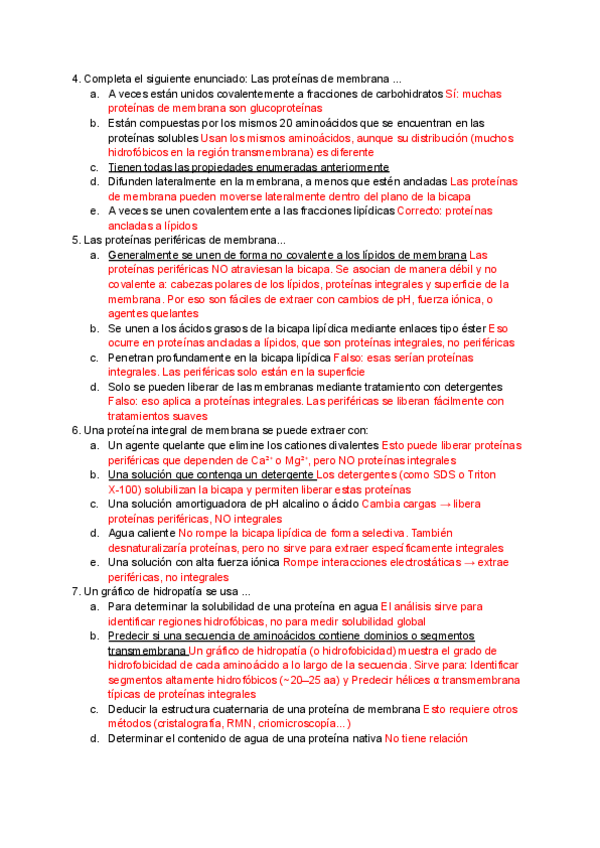 4. Completa el siguiente enunciado: Las proteínas de membrana ...
a. A veces están unidos covalentemente a fracciones de carbohidratos Sí: muchas proteínas de membrana son glucoproteínas
b. Están compuestas por los mismos 20 aminoácidos que se encuentran en las proteínas solubles Usan los mismos aminoácidos, aunque su distribución (muchos hidrofóbicos en la región transmembrana) es diferente
c. Tienen todas las propiedades enumeradas anteriormente
d. Difunden lateralmente en la membrana, a menos que estén ancladas Las proteínas de membrana pueden moverse lateralmente dentro del plano de la bicapa
e. A veces se unen covalentemente a las fracciones lipídicas Correcto: proteínas ancladas a lípidos
5. Las proteínas periféricas de membrana...
a. Generalmente se unen de forma no covalente a los lípidos de membrana Las proteínas periféricas NO atraviesan la bicapa. Se asocian de manera débil y no covalente a: cabezas polares de los lípidos, proteínas integrales y superficie de la membrana. Por eso son fáciles de extraer con cambios de pH, fuerza iónica, o agentes quelantes
b. Se unen a los ácidos grasos de la bicapa lipídica mediante enlaces tipo éster Eso ocurre en proteínas ancladas a lípidos, que son proteínas integrales, no periféricas
c. Penetran profundamente en la bicapa lipídica Falso: esas serían proteínas integrales. Las periféricas solo están en la superficie
d. Solo se pueden liberar de las membranas mediante tratamiento con detergentes Falso: eso aplica a proteínas integrales. Las periféricas se liberan fácilmente con tratamientos suaves
6. Una proteína integral de membrana se puede extraer con:
a. Un agente quelante que elimine los cationes divalentes Esto puede liberar proteínas periféricas que dependen de $Ca^{2+}$ o $Mg^{2+}$, pero NO proteínas integrales
b. Una solución que contenga un detergente Los detergentes (como SDS o Triton X-100) solubilizan la bicapa y permiten liberar estas proteínas
c. Una solución amortiguadora de pH alcalino o ácido Cambia cargas → libera proteínas periféricas, NO integrales
d. Agua caliente No rompe la bicapa lipídica de forma selectiva. También desnaturalizaría proteínas, pero no sirve para extraer específicamente integrales
e. Una solución con alta fuerza iónica Rompe interacciones electrostáticas → extrae periféricas, no integrales
7. Un gráfico de hidropatía se usa ...
a. Para determinar la solubilidad de una proteína en agua El análisis sirve para identificar regiones hidrofóbicas, no para medir solubilidad global
b. Predecir si una secuencia de aminoácidos contiene dominios o segmentos transmembrana Un gráfico de hidropatía (o hidrofobicidad) muestra el grado de hidrofobicidad de cada aminoácido a lo largo de la secuencia. Sirve para: Identificar segmentos altamente hidrofóbicos (~20–25 aa) y Predecir hélices α transmembrana típicas de proteínas integrales
c. Deducir la estructura cuaternaria de una proteína de membrana Esto requiere otros métodos (cristalografía, RMN, criomicroscopía...)
d. Determinar el contenido de agua de una proteína nativa No tiene relación